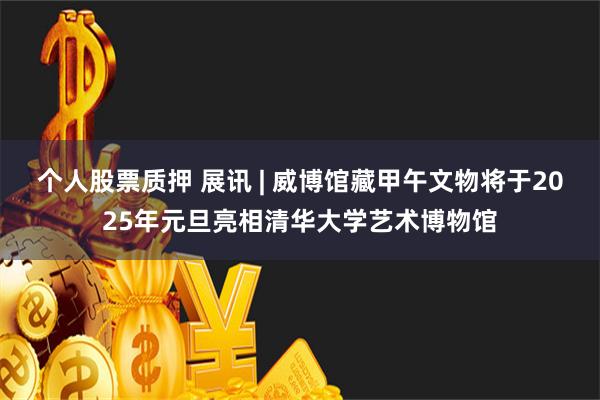 个人股票质押 展讯 | 威博馆藏甲午文物将于2025年元旦亮相清华大学艺术博物馆